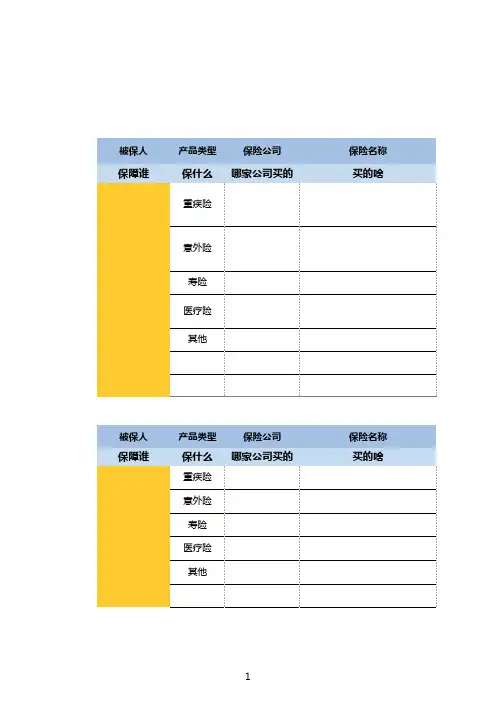 | 被保人 | 产品类型 | 保险公司 | 保险名称 |
|---|---|---|---|
| 保障谁 | 保什么 | 哪家公司买的 | 买的啥 |
|  | 重疾险 |  |  |
|  | 意外险 |  |  |
|  | 寿险 |  |  |
|  | 医疗险 |  |  |
|  | 其他 |  |  |
|  |  |  |  |
|  |  |  |  |

| 被保人 | 产品类型 | 保险公司 | 保险名称 |
|---|---|---|---|
| 保障谁 | 保什么 | 哪家公司买的 | 买的啥 |
|  | 重疾险 |  |  |
|  | 意外险 |  |  |
|  | 寿险 |  |  |
|  | 医疗险 |  |  |
|  | 其他 |  |  |
|  |  |  |  |

1